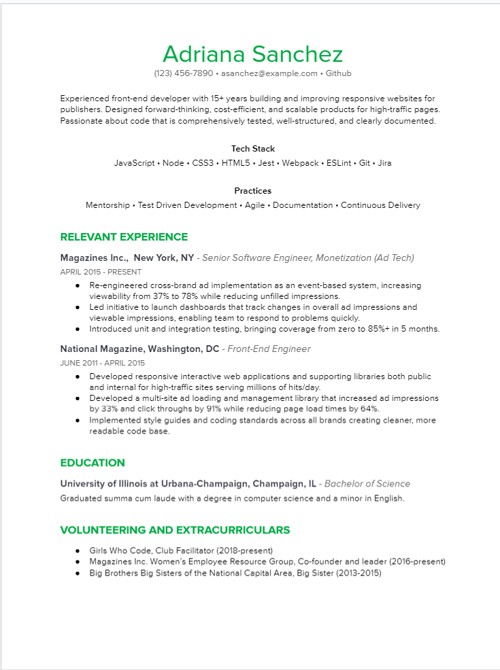 Adriana Sanchez
(123) 456-7890 • asanchez@example.com • Github

Experienced front-end developer with 15+ years building and improving responsive websites for publishers. Designed forward-thinking, cost-efficient, and scalable products for high-traffic pages. Passionate about code that is comprehensively tested, well-structured, and clearly documented.

Tech Stack
JavaScript • Node • CSS3 • HTML5 • Jest • Webpack • ESLint • Git • Jira

Practices
Mentorship • Test Driven Development • Agile • Documentation • Continuous Delivery

RELEVANT EXPERIENCE

Magazines Inc., New York, NY - Senior Software Engineer, Monetization (Ad Tech)
APRIL 2015 - PRESENT
• Re-engineered cross-brand ad implementation as an event-based system, increasing viewability from 37% to 78% while reducing unfilled impressions.
• Led initiative to launch dashboards that track changes in overall ad impressions and viewable impressions, enabling team to respond to problems quickly.
• Introduced unit and integration testing, bringing coverage from zero to 85%+ in 5 months.

National Magazine, Washington, DC - Front-End Engineer
JUNE 2011 - APRIL 2015
• Developed responsive interactive web applications and supporting libraries both public and internal for high-traffic sites serving millions of hits/day.
• Developed a multi-site ad loading and management library that increased ad impressions by 33% and click throughs by 91% while reducing page load times by 64%.
• Implemented style guides and coding standards across all brands creating cleaner, more readable code base.

EDUCATION

University of Illinois at Urbana-Champaign, Champaign, IL - Bachelor of Science
Graduated summa cum laude with a degree in computer science and a minor in English.

VOLUNTEERING AND EXTRACURRICULARS

• Girls Who Code, Club Facilitator (2018-present)
• Magazines Inc. Women's Employee Resource Group, Co-founder and leader (2016-present)
• Big Brothers Big Sisters of the National Capital Area, Big Sister (2013-2015)